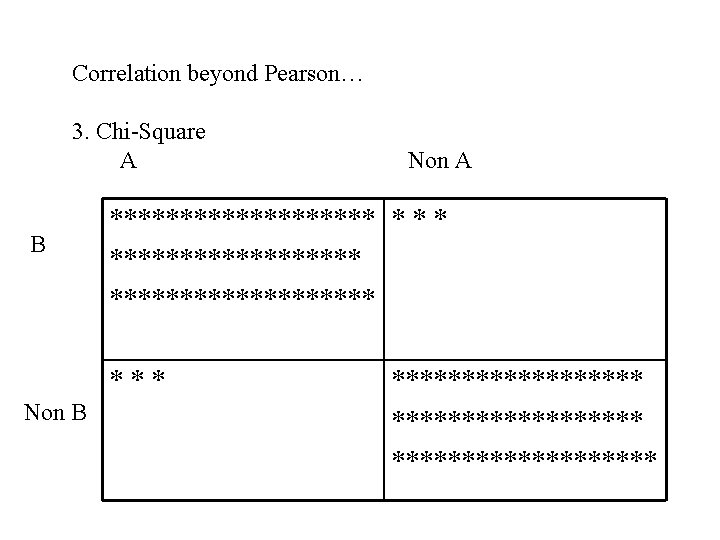 Correlation beyond Pearson…

3. Chi-Square

|  | A | Non A |
|---|---|---|
| B | ******************* ****************** ******************* | * * * |
| Non B | * * * | ****************** ****************** ******************* |